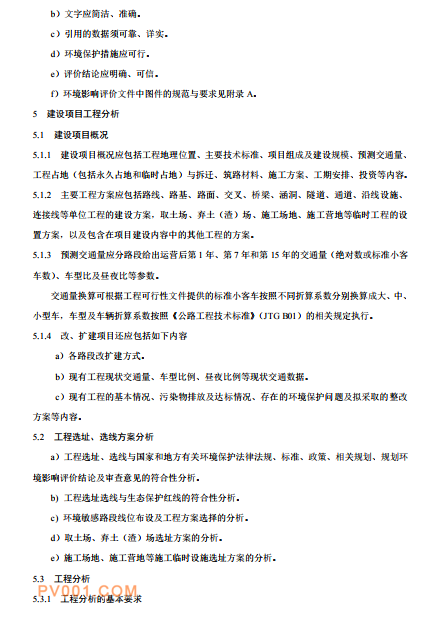 b）文字应简洁、准确。

c）引用的数据须可靠、详实。

d）环境保护措施应可行。

e）评价结论应明确、可信。

f）环境影响评价文件中图件的规范与要求见附录 A。

5　建设项目工程分析

5.1　建设项目概况

5.1.1　建设项目概况应包括工程地理位置、主要技术标准、项目组成及建设规模、预测交通量、工程占地（包括永久占地和临时占地）与拆迁、筑路材料、施工方案、工期安排、投资等内容。

5.1.2　主要工程方案应包括路线、路基、路面、交叉、桥梁、涵洞、隧道、通道、沿线设施、连接线等单位工程的建设方案，取土场、弃土（渣）场、施工场地、施工营地等临时工程的设置方案，以及包含在项目建设内容中的其他工程的方案。

5.1.3　预测交通量应分路段给出运营后第 1 年、第 7 年和第 15 年的交通量（绝对数或标准小客车数）、车型比及昼夜比等参数。

交通量换算可根据工程可行性文件提供的标准小客车按照不同折算系数分别换算成大、中、小型车，车型及车辆折算系数按照《公路工程技术标准》（JTG B01）的相关规定执行。

5.1.4　改、扩建项目还应包括如下内容

a）各路段改扩建方式。

b）现有工程现状交通量、车型比例、昼夜比例等现状交通数据。

c）现有工程的基本情况、污染物排放及达标情况、存在的环境保护问题及拟采取的整改方案等内容。

5.2　工程选址、选线方案分析

a）工程选址、选线与国家和地方有关环境保护法律法规、标准、政策、相关规划、规划环境影响评价结论及审查意见的符合性分析。

b）工程选址选线与生态保护红线的符合性分析。

c）环境敏感路段线位布设及工程方案选择的分析。

d）取土场、弃土（渣）场选址方案的分析。

e）施工场地、施工营地等施工临时设施选址方案的分析。

5.3　工程分析

PV001.COM

5.3.1　工程分析的基本要求